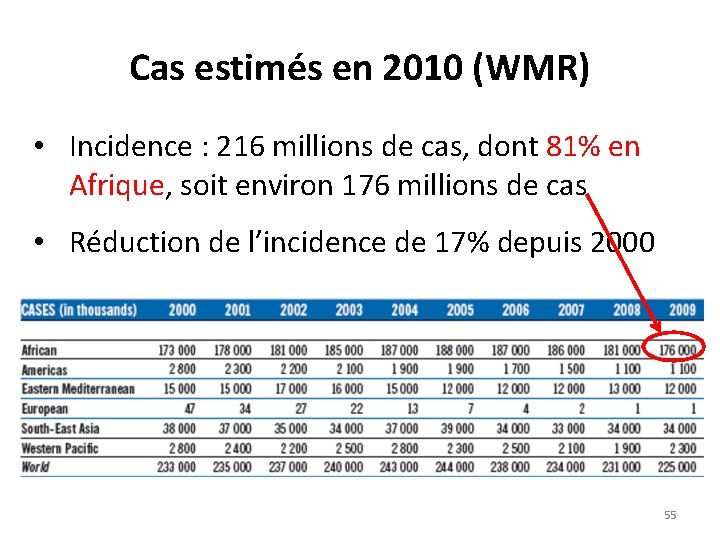 Cas estimés en 2010 (WMR)

• Incidence : 216 millions de cas, dont 81% en Afrique, soit environ 176 millions de cas

• Réduction de l'incidence de 17% depuis 2000

| CASES (in thousands) | 2000 | 2001 | 2002 | 2003 | 2004 | 2005 | 2006 | 2007 | 2008 | 2009 |
|---|---|---|---|---|---|---|---|---|---|---|
| African | 173 000 | 178 000 | 181 000 | 185 000 | 187 000 | 188 000 | 187 000 | 186 000 | 181 000 | 176 000 |
| Americas | 2 800 | 2 300 | 2 200 | 2 100 | 1 900 | 1 900 | 1 700 | 1 500 | 1 100 | 1 100 |
| Eastern Mediterranean | 15 000 | 15 000 | 17 000 | 16 000 | 15 000 | 12 000 | 12 000 | 12 000 | 13 000 | 12 000 |
| European | 47 | 34 | 27 | 22 | 13 | 7 | 4 | 2 | 1 | 1 |
| South-East Asia | 38 000 | 37 000 | 35 000 | 34 000 | 37 000 | 39 000 | 34 000 | 33 000 | 34 000 | 34 000 |
| Western Pacific | 2 800 | 2 400 | 2 200 | 2 500 | 2 800 | 2 300 | 2 500 | 2 100 | 1 900 | 2 300 |
| World | 233 000 | 235 000 | 237 000 | 240 000 | 243 000 | 244 000 | 238 000 | 234 000 | 231 000 | 225 000 |

55